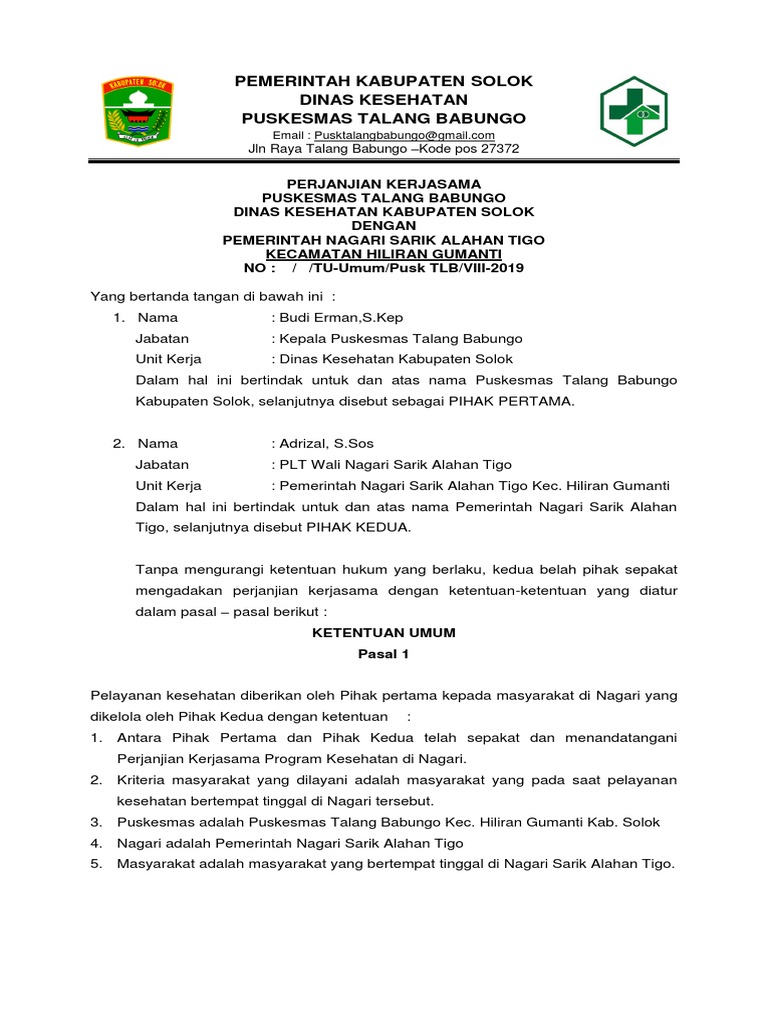 KABUPATEN SOLOK

PEMERINTAH KABUPATEN SOLOK
DINAS KESEHATAN
PUSKESMAS TALANG BABUNGO
Email : Pusktalangbabungo@gmail.com
Jln Raya Talang Babungo –Kode pos 27372

PERJANJIAN KERJASAMA
PUSKESMAS TALANG BABUNGO
DINAS KESEHATAN KABUPATEN SOLOK
DENGAN
PEMERINTAH NAGARI SARIK ALAHAN TIGO
KECAMATAN HILIRAN GUMANTI
NO : / /TU-Umum/Pusk TLB/VIII-2019

Yang bertanda tangan di bawah ini :

1. Nama : Budi Erman,S.Kep
Jabatan : Kepala Puskesmas Talang Babungo
Unit Kerja : Dinas Kesehatan Kabupaten Solok
Dalam hal ini bertindak untuk dan atas nama Puskesmas Talang Babungo Kabupaten Solok, selanjutnya disebut sebagai PIHAK PERTAMA.

2. Nama : Adrizal, S.Sos
Jabatan : PLT Wali Nagari Sarik Alahan Tigo
Unit Kerja : Pemerintah Nagari Sarik Alahan Tigo Kec. Hiliran Gumanti
Dalam hal ini bertindak untuk dan atas nama Pemerintah Nagari Sarik Alahan Tigo, selanjutnya disebut PIHAK KEDUA.

Tanpa mengurangi ketentuan hukum yang berlaku, kedua belah pihak sepakat mengadakan perjanjian kerjasama dengan ketentuan-ketentuan yang diatur dalam pasal – pasal berikut :

KETENTUAN UMUM
Pasal 1

Pelayanan kesehatan diberikan oleh Pihak pertama kepada masyarakat di Nagari yang dikelola oleh Pihak Kedua dengan ketentuan :
1. Antara Pihak Pertama dan Pihak Kedua telah sepakat dan menandatangani Perjanjian Kerjasama Program Kesehatan di Nagari.
2. Kriteria masyarakat yang dilayani adalah masyarakat yang pada saat pelayanan kesehatan bertempat tinggal di Nagari tersebut.
3. Puskesmas adalah Puskesmas Talang Babungo Kec. Hiliran Gumanti Kab. Solok
4. Nagari adalah Pemerintah Nagari Sarik Alahan Tigo
5. Masyarakat adalah masyarakat yang bertempat tinggal di Nagari Sarik Alahan Tigo.